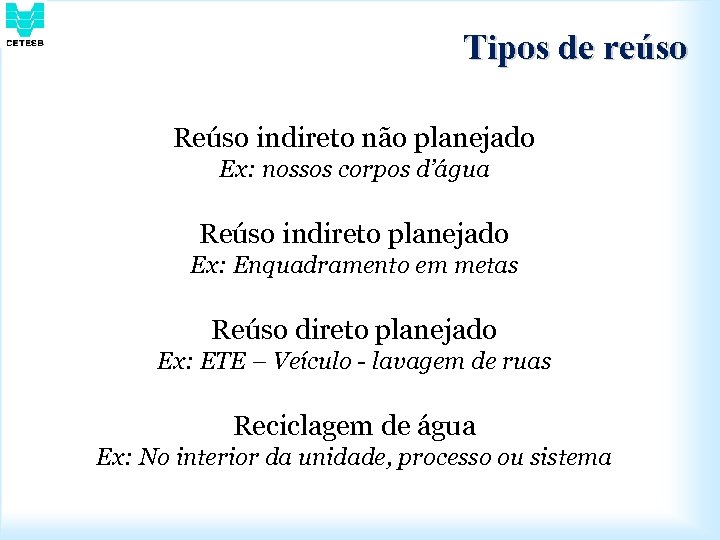 CETESB

Tipos de reúso

Reúso indireto não planejado
Ex: nossos corpos d'água

Reúso indireto planejado
Ex: Enquadramento em metas

Reúso direto planejado
Ex: ETE – Veículo - lavagem de ruas

Reciclagem de água
Ex: No interior da unidade, processo ou sistema